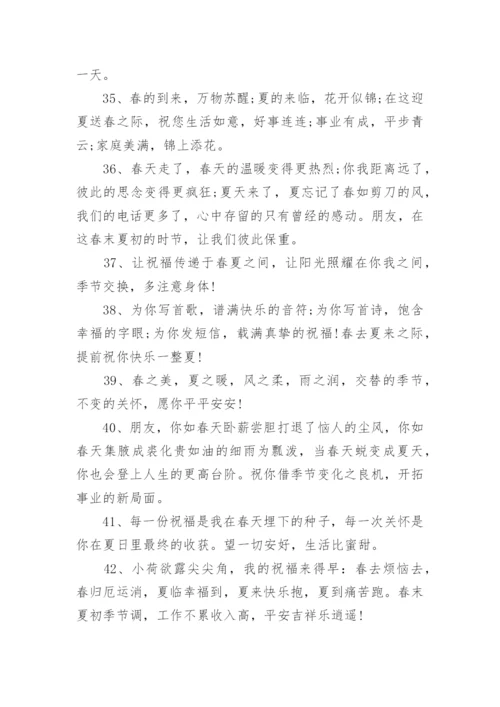 一天。

35、春的到来，万物苏醒；夏的来临，花开似锦；在这迎夏送春之际，祝您生活如意，好事连连；事业有成，平步青云；家庭美满，锦上添花。

36、春天走了，春天的温暖变得更热烈；你我距离远了，彼此的思念变得更疯狂；夏天来了，夏忘记了春如剪刀的风，我们的电话更多了，心中存留的只有曾经的感动。朋友，在这春末夏初的时节，让我们彼此保重。

37、让祝福传递于春夏之间，让阳光照耀在你我之间，季节交换，多注意身体！

38、为你写首歌，谱满快乐的音符；为你写首诗，饱含幸福的字眼；为你发短信，载满真挚的祝福！春去夏来之际，提前祝你快乐一整夏！

39、春之美，夏之暖，风之柔，雨之润，交替的季节，不变的关怀，愿你平平安安！

40、朋友，你如春天卧薪尝胆打退了恼人的尘风，你如春天集腋成裘化贵如油的细雨为瓢泼，当春天蜕变成夏天，你也会登上人生的更高台阶。祝你借季节变化之良机，开拓事业的新局面。

41、每一份祝福是我在春天埋下的种子，每一次关怀是你在夏日里最终的收获。望一切安好，生活比蜜甜。

42、小荷欲露尖尖角，我的祝福来得早：春去烦恼去，春归厄运消，夏临幸福到，夏来快乐抱，夏到痛苦跑。春末夏初季节调，工作不累收入高，平安吉祥乐逍遥！